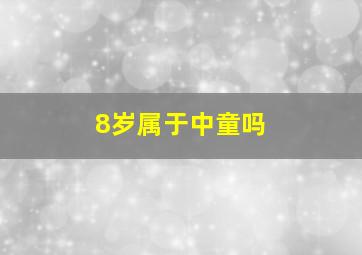 8岁属于中童吗